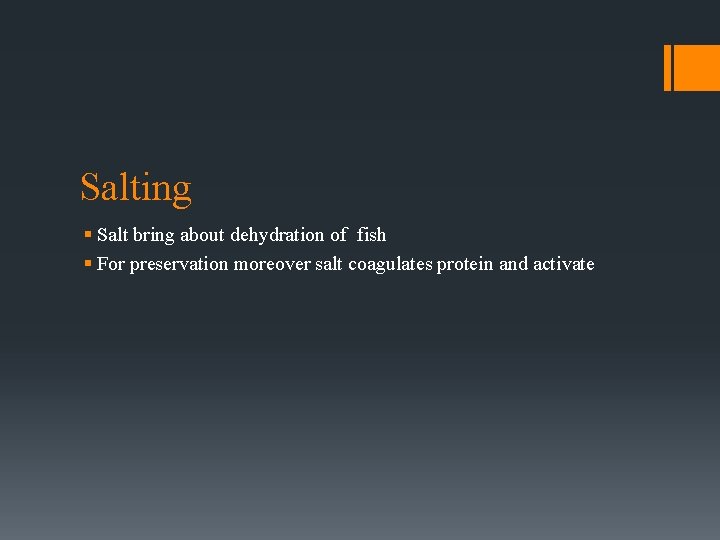 Salting

• Salt bring about dehydration of fish
• For preservation moreover salt coagulates protein and activate